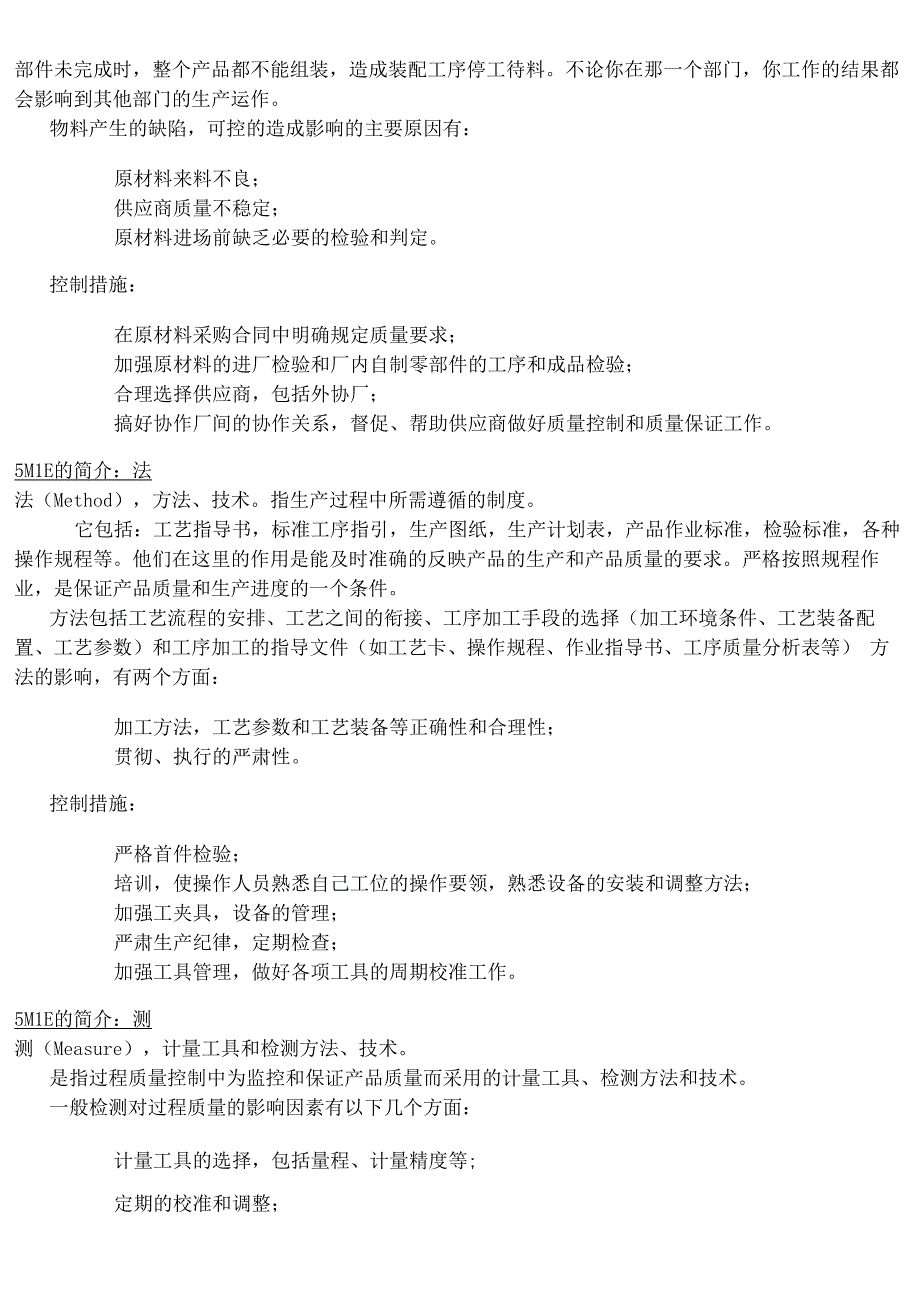 部件未完成时，整个产品都不能组装，造成装配工序停工待料。不论你在那一个部门，你工作的结果都会影响到其他部门的生产运作。

物料产生的缺陷，可控的造成影响的主要原因有：

原材料来料不良；
供应商质量不稳定；
原材料进场前缺乏必要的检验和判定。

控制措施：

在原材料采购合同中明确规定质量要求；
加强原材料的进厂检验和厂内自制零部件的工序和成品检验；
合理选择供应商，包括外协厂；
搞好协作厂间的协作关系，督促、帮助供应商做好质量控制和质量保证工作。

5M1E的简介：法
法（Method），方法、技术。指生产过程中所需遵循的制度。

它包括：工艺指导书，标准工序指引，生产图纸，生产计划表，产品作业标准，检验标准，各种操作规程等。他们在这里的作用是能及时准确的反映产品的生产和产品质量的要求。严格按照规程作业，是保证产品质量和生产进度的一个条件。

方法包括工艺流程的安排、工艺之间的衔接、工序加工手段的选择（加工环境条件、工艺装备配置、工艺参数）和工序加工的指导文件（如工艺卡、操作规程、作业指导书、工序质量分析表等） 方法的影响，有两个方面：

加工方法，工艺参数和工艺装备等正确性和合理性；
贯彻、执行的严肃性。

控制措施：

严格首件检验；
培训，使操作人员熟悉自己工位的操作要领，熟悉设备的安装和调整方法；
加强工夹具，设备的管理；
严肃生产纪律，定期检查；
加强工具管理，做好各项工具的周期校准工作。

5M1E的简介：测
测（Measure），计量工具和检测方法、技术。

是指过程质量控制中为监控和保证产品质量而采用的计量工具、检测方法和技术。

一般检测对过程质量的影响因素有以下几个方面：

计量工具的选择，包括量程、计量精度等；

定期的校准和调整；